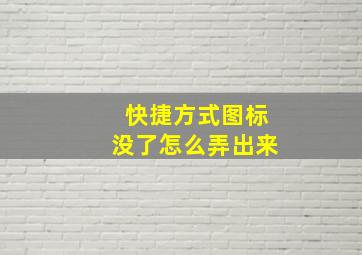 快捷方式图标
没了怎么弄出来